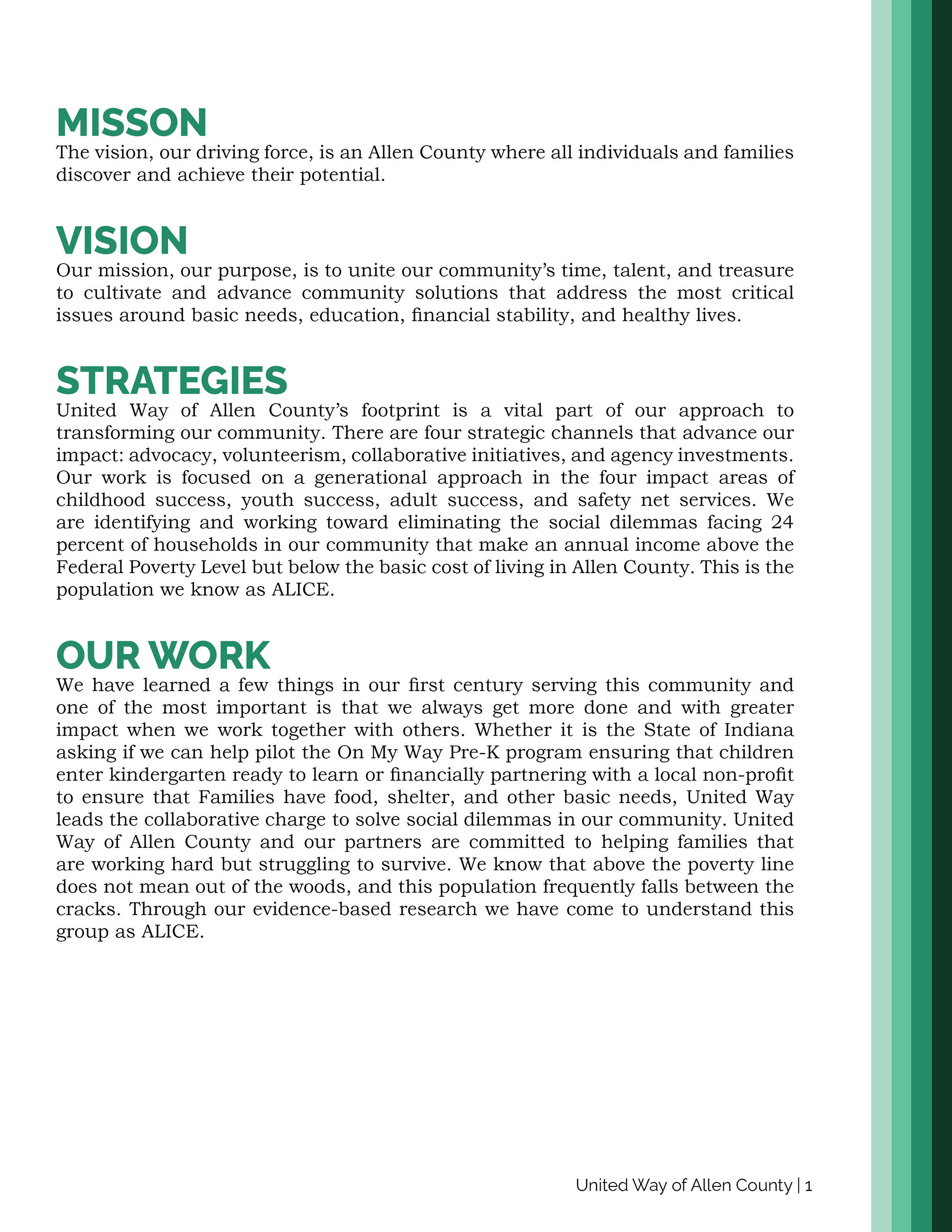 MISSON
The vision, our driving force, is an Allen County where all individuals and families discover and achieve their potential.

VISION
Our mission, our purpose, is to unite our community's time, talent, and treasure to cultivate and advance community solutions that address the most critical issues around basic needs, education, financial stability, and healthy lives.

STRATEGIES
United Way of Allen County's footprint is a vital part of our approach to transforming our community. There are four strategic channels that advance our impact: advocacy, volunteerism, collaborative initiatives, and agency investments. Our work is focused on a generational approach in the four impact areas of childhood success, youth success, adult success, and safety net services. We are identifying and working toward eliminating the social dilemmas facing 24 percent of households in our community that make an annual income above the Federal Poverty Level but below the basic cost of living in Allen County. This is the population we know as ALICE.

OUR WORK
We have learned a few things in our first century serving this community and one of the most important is that we always get more done and with greater impact when we work together with others. Whether it is the State of Indiana asking if we can help pilot the On My Way Pre-K program ensuring that children enter kindergarten ready to learn or financially partnering with a local non-profit to ensure that Families have food, shelter, and other basic needs, United Way leads the collaborative charge to solve social dilemmas in our community. United Way of Allen County and our partners are committed to helping families that are working hard but struggling to survive. We know that above the poverty line does not mean out of the woods, and this population frequently falls between the cracks. Through our evidence-based research we have come to understand this group as ALICE.

United Way of Allen County | 1